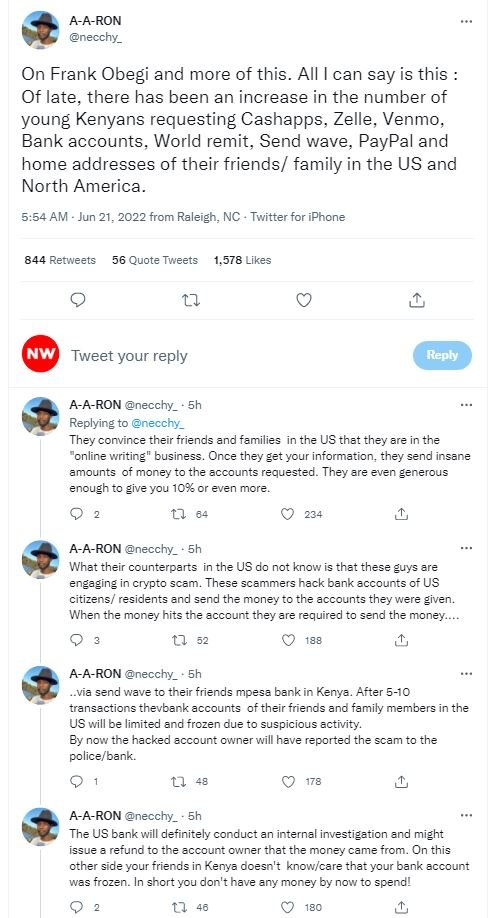 A-A-RON
@necchy_

On Frank Obegi and more of this. All I can say is this : Of late, there has been an increase in the number of young Kenyans requesting Cashapps, Zelle, Venmo, Bank accounts, World remit, Send wave, PayPal and home addresses of their friends/ family in the US and North America.

5:54 AM · Jun 21, 2022 from Raleigh, NC · Twitter for iPhone

844 Retweets 56 Quote Tweets 1,578 Likes

NW Tweet your reply Reply

A-A-RON @necchy_ · 5h
Replying to @necchy_
They convince their friends and families in the US that they are in the "online writing" business. Once they get your information, they send insane amounts of money to the accounts requested. They are even generous enough to give you 10% or even more.

2 64 234

A-A-RON @necchy_ · 5h
What their counterparts in the US do not know is that these guys are engaging in crypto scam. These scammers hack bank accounts of US citizens/ residents and send the money to the accounts they were given. When the money hits the account they are required to send the money....

3 52 188

A-A-RON @necchy_ · 5h
..via send wave to their friends mpesa bank in Kenya. After 5-10 transactions thevbank accounts of their friends and family members in the US will be limited and frozen due to suspicious activity.
By now the hacked account owner will have reported the scam to the police/bank.

1 48 178

A-A-RON @necchy_ · 5h
The US bank will definitely conduct an internal investigation and might issue a refund to the account owner that the money came from. On this other side your friends in Kenya doesn't know/care that your bank account was frozen. In short you don't have any money by now to spend!

2 46 180